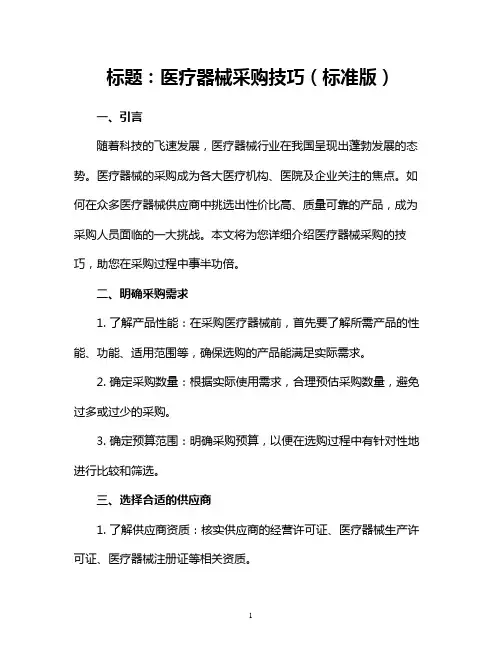 标题：医疗器械采购技巧（标准版）

一、引言

随着科技的飞速发展，医疗器械行业在我国呈现出蓬勃发展的态势。医疗器械的采购成为各大医疗机构、医院及企业关注的焦点。如何在众多医疗器械供应商中挑选出性价比高、质量可靠的产品，成为采购人员面临的一大挑战。本文将为您详细介绍医疗器械采购的技巧，助您在采购过程中事半功倍。

二、明确采购需求

1. 了解产品性能：在采购医疗器械前，首先要了解所需产品的性能、功能、适用范围等，确保选购的产品能满足实际需求。

2. 确定采购数量：根据实际使用需求，合理预估采购数量，避免过多或过少的采购。

3. 确定预算范围：明确采购预算，以便在选购过程中有针对性地进行比较和筛选。

三、选择合适的供应商

1. 了解供应商资质：核实供应商的经营许可证、医疗器械生产许可证、医疗器械注册证等相关资质。

1